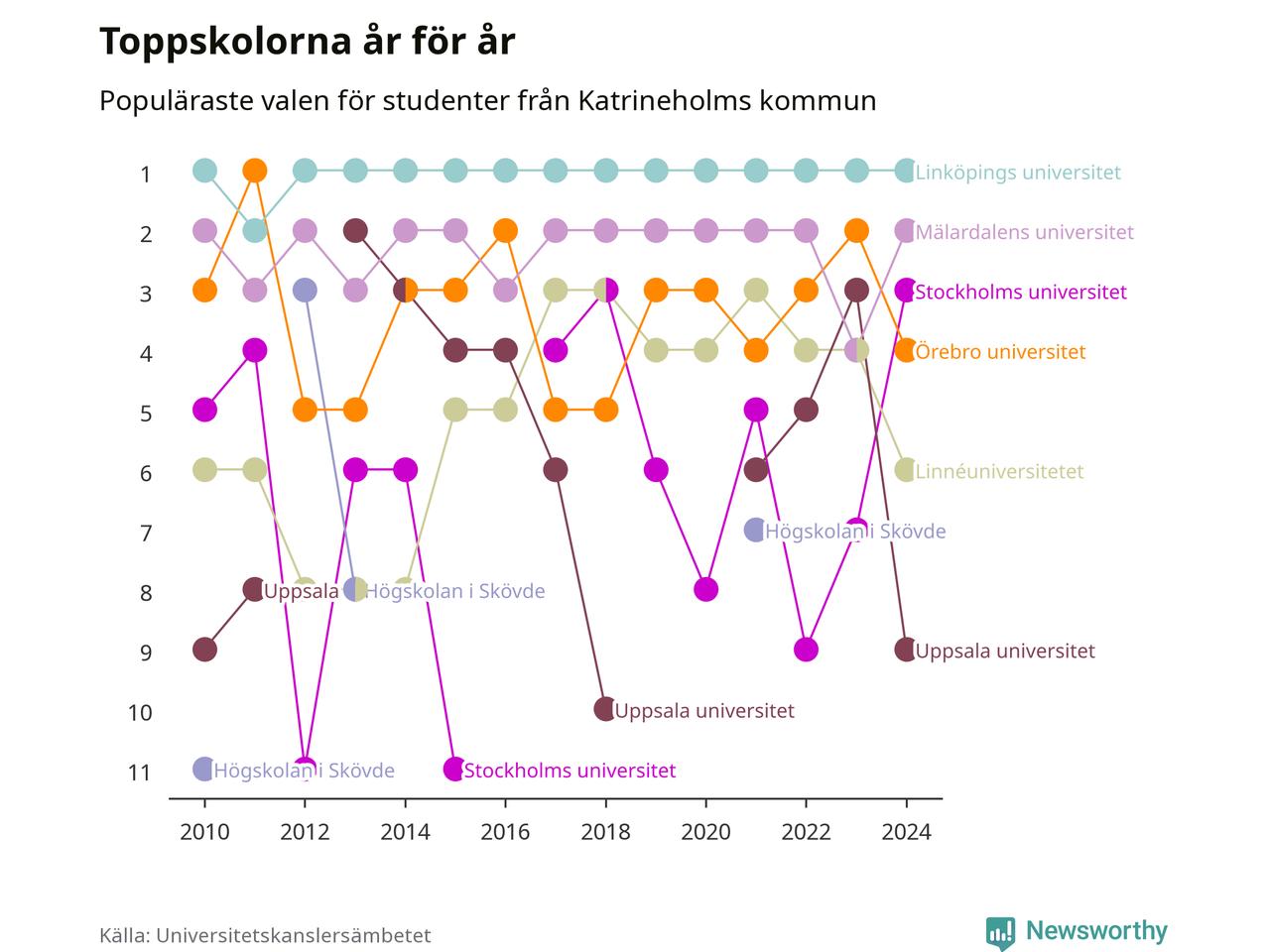 Toppskolorna år för år

Populäraste valen för studenter från Katrineholms kommun

1
2
3
4
5
6
7
8
9
10
11

Linköpings universitet
Mälardalens universitet
Stockholms universitet
Örebro universitet
Linnéuniversitetet
Högskolan i Skövde
Uppsala
Högskolan i Skövde
Uppsala universitet
Uppsala universitet
Högskolan i Skövde
Stockholms universitet

2010
2012
2014
2016
2018
2020
2022
2024

Källa: Universitetskanslersämbetet

Newsworthy